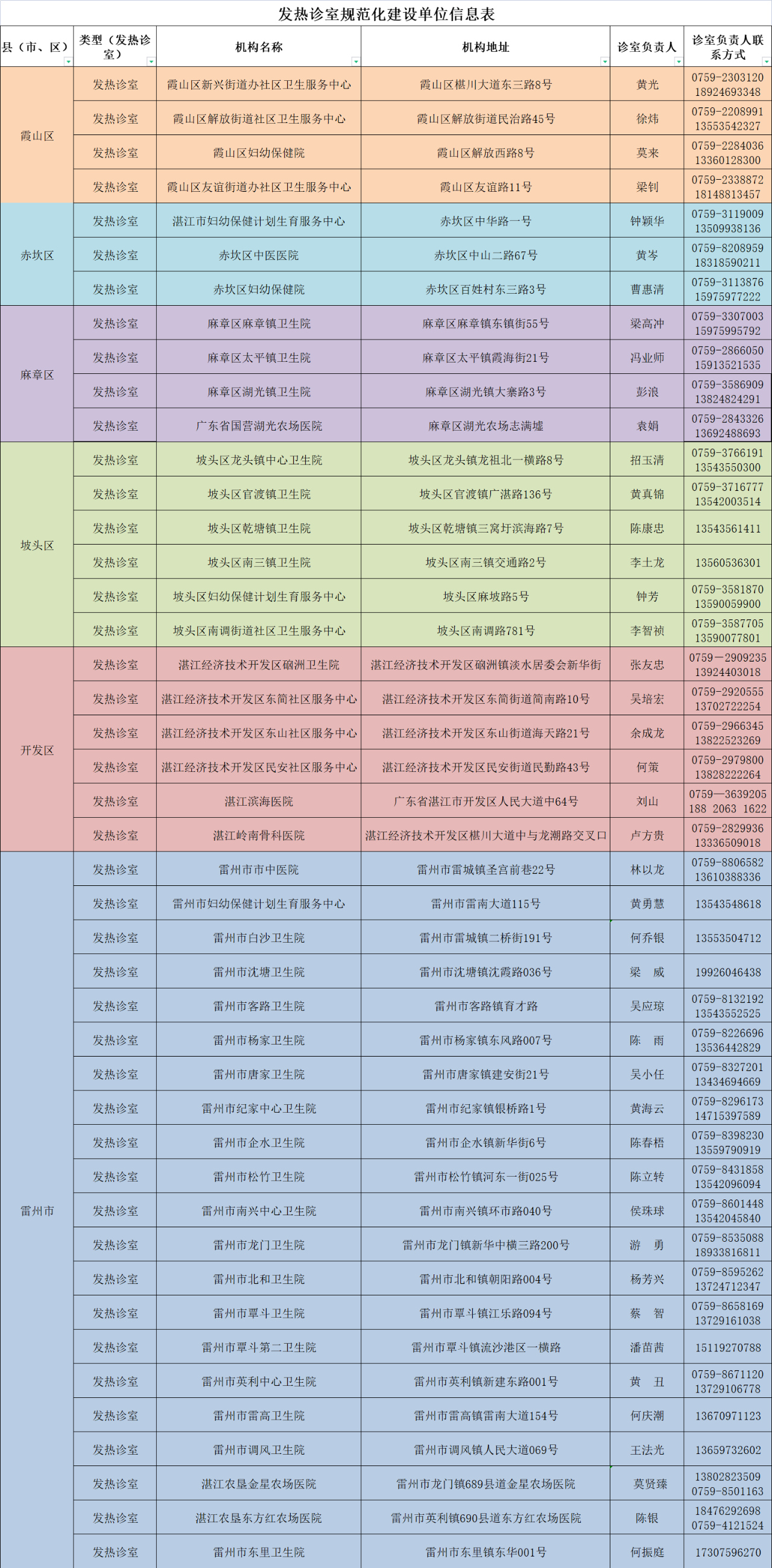 发热诊室规范化建设单位信息表

| 县（市、区） | 类型（发热诊室） | 机构名称 | 机构地址 | 诊室负责人 | 诊室负责人联系方式 |
|---|---|---|---|---|---|
| 霞山区 | 发热诊室 | 霞山区新兴街道办社区卫生服务中心 | 霞山区椹川大道东三路8号 | 黄光 | 0759-2303120 18924693348 |
| | 发热诊室 | 霞山区解放街道社区卫生服务中心 | 霞山区解放街道民治路45号 | 徐炜 | 0759-2208991 13553542327 |
| | 发热诊室 | 霞山区妇幼保健院 | 霞山区解放西路8号 | 莫来 | 0759-2284036 13360128300 |
| | 发热诊室 | 霞山区友谊街道办社区卫生服务中心 | 霞山区友谊路11号 | 梁钊 | 0759-2338872 18148813457 |
| 赤坎区 | 发热诊室 | 湛江市妇幼保健计划生育服务中心 | 赤坎区中华路一号 | 钟颖华 | 0759-3119009 13509938136 |
| | 发热诊室 | 赤坎区中医医院 | 赤坎区中山二路67号 | 黄岑 | 0759-8208959 18318590211 |
| | 发热诊室 | 赤坎区妇幼保健院 | 赤坎区百姓村东三路3号 | 曹惠清 | 0759-3113876 15975977222 |
| 麻章区 | 发热诊室 | 麻章区麻章镇卫生院 | 麻章区麻章镇东镇街55号 | 梁高冲 | 0759-3307003 15975995792 |
| | 发热诊室 | 麻章区太平镇卫生院 | 麻章区太平镇霞海街21号 | 冯业师 | 0759-2866050 15913521535 |
| | 发热诊室 | 麻章区湖光镇卫生院 | 麻章区湖光镇大寨路3号 | 彭浪 | 0759-3586909 13824824291 |
| | 发热诊室 | 广东省国营湖光农场医院 | 麻章区湖光农场志满墟 | 袁娟 | 0759-2843326 13692488693 |
| 坡头区 | 发热诊室 | 坡头区龙头镇中心卫生院 | 坡头区龙头镇龙祖北一横路8号 | 招玉清 | 0759-3766191 13543550300 |
| | 发热诊室 | 坡头区官渡镇卫生院 | 坡头区官渡镇广湛路136号 | 黄真锦 | 0759-3716777 13542003514 |
| | 发热诊室 | 坡头区乾塘镇卫生院 | 坡头区乾塘镇三窝圩滨海路7号 | 陈康忠 | 13543561411 |
| | 发热诊室 | 坡头区南三镇卫生院 | 坡头区南三镇交通路2号 | 李土龙 | 13560536301 |
| | 发热诊室 | 坡头区妇幼保健计划生育服务中心 | 坡头区麻坡路5号 | 钟芳 | 0759-3581870 13590059900 |
| | 发热诊室 | 坡头区南调街道社区卫生服务中心 | 坡头区南调路781号 | 李智祯 | 0759-3587705 13590077801 |
| 开发区 | 发热诊室 | 湛江经济技术开发区硇洲卫生院 | 湛江经济技术开发区硇洲镇淡水居委会新华街 | 张友忠 | 0759—2909235 13924403018 |
| | 发热诊室 | 湛江经济技术开发区东简社区服务中心 | 湛江经济技术开发区东简街道简南路10号 | 吴培宏 | 0759-2920555 13702722254 |
| | 发热诊室 | 湛江经济技术开发区东山社区服务中心 | 湛江经济技术开发区东山街道海天路21号 | 余成龙 | 0759-2966345 13822523269 |
| | 发热诊室 | 湛江经济技术开发区民安社区服务中心 | 湛江经济技术开发区民安街道民勤路43号 | 何策 | 0759-2979800 13828222264 |
| | 发热诊室 | 湛江滨海医院 | 广东省湛江市开发区人民大道中64号 | 刘山 | 0759—3639205 188 2063 1622 |
| | 发热诊室 | 湛江岭南骨科医院 | 湛江经济技术开发区椹川大道中与龙潮路交叉口 | 卢方贵 | 0759-2829936 13336509018 |
| 雷州市 | 发热诊室 | 雷州市市中医院 | 雷州市雷城镇圣宫前巷22号 | 林以龙 | 0759-8806582 13610388336 |
| | 发热诊室 | 雷州市妇幼保健计划生育服务中心 | 雷州市雷南大道115号 | 黄勇慧 | 13543548618 |
| | 发热诊室 | 雷州市白沙卫生院 | 雷州市雷城镇二桥街191号 | 何乔银 | 13553504712 |
| | 发热诊室 | 雷州市沈塘卫生院 | 雷州市沈塘镇沈霞路036号 | 梁　威 | 19926046438 |
| | 发热诊室 | 雷州市客路卫生院 | 雷州市客路镇育才路 | 吴应琼 | 0759-8132192 13543552525 |
| | 发热诊室 | 雷州市杨家卫生院 | 雷州市杨家镇东风路007号 | 陈　雨 | 0759-8226696 13536442829 |
| | 发热诊室 | 雷州市唐家卫生院 | 雷州市唐家镇建安街21号 | 吴小任 | 0759-8327201 13434694669 |
| | 发热诊室 | 雷州市纪家中心卫生院 | 雷州市纪家镇银桥路1号 | 黄海云 | 0759-8296173 14715397589 |
| | 发热诊室 | 雷州市企水卫生院 | 雷州市企水镇新华街6号 | 陈春梧 | 0759-8398230 13559790919 |
| | 发热诊室 | 雷州市松竹卫生院 | 雷州市松竹镇河东一街025号 | 陈立转 | 0759-8431858 13542096094 |
| | 发热诊室 | 雷州市南兴中心卫生院 | 雷州市南兴镇环市路040号 | 侯珠球 | 0759-8601448 13542045840 |
| | 发热诊室 | 雷州市龙门卫生院 | 雷州市龙门镇新华中横三路200号 | 游　勇 | 0759-8535088 18933816811 |
| | 发热诊室 | 雷州市北和卫生院 | 雷州市北和镇朝阳路004号 | 杨芳兴 | 0759-8595262 13724712347 |
| | 发热诊室 | 雷州市覃斗卫生院 | 雷州市覃斗镇江乐路094号 | 蔡　智 | 0759-8658169 13729161038 |
| | 发热诊室 | 雷州市覃斗第二卫生院 | 雷州市覃斗镇流沙港区一横路 | 潘苗茜 | 15119270788 |
| | 发热诊室 | 雷州市英利中心卫生院 | 雷州市英利镇新建东路001号 | 黄　丑 | 0759-8671120 13729106778 |
| | 发热诊室 | 雷州市雷高卫生院 | 雷州市雷高镇雷南大道154号 | 何庆潮 | 13670971123 |
| | 发热诊室 | 雷州市调风卫生院 | 雷州市调风镇人民大道069号 | 王法光 | 13659732602 |
| | 发热诊室 | 湛江农垦金星农场医院 | 雷州市龙门镇689县道金星农场医院 | 莫贤臻 | 13802823509 0759-8501163 |
| | 发热诊室 | 湛江农垦东方红农场医院 | 雷州市英利镇690县道东方红农场医院 | 陈银 | 18476292698 0759-4121524 |
| | 发热诊室 | 雷州市东里卫生院 | 雷州市东里镇东华001号 | 何振庭 | 17307596270 |